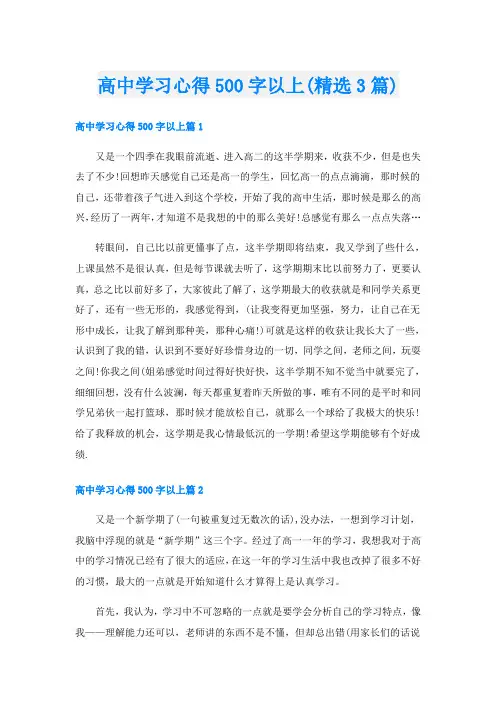 高中学习心得500字以上(精选3篇)

高中学习心得500字以上篇1

又是一个四季在我眼前流逝、进入高二的这半学期来，收获不少，但是也失去了不少!回想昨天感觉自己还是高一的学生，回忆高一的点点滴滴，那时候的自己，还带着孩子气进入到这个学校，开始了我的高中生活，那时候是那么的高兴,经历了一两年,才知道不是我想的中的那么美好!总感觉有那么一点点失落…

转眼间，自己比以前更懂事了点，这半学期即将结束，我又学到了些什么，上课虽然不是很认真，但是每节课就去听了，这学期期末比以前努力了，更要认真，总之比以前好多了，大家彼此了解了，这学期最大的收获就是和同学关系更好了，还有一些无形的，我感觉得到，(让我变得更加坚强，努力，让自己在无形中成长，让我了解到那种美，那种心痛!)可就是这样的收获让我长大了一些，认识到了我的错，认识到不要好好珍惜身边的一切，同学之间，老师之间，玩耍之间!你我之间(姐弟感觉时间过得好快好快，这半学期不知不觉当中就要完了，细细回想，没有什么波澜，每天都重复着昨天所做的事，唯有不同的是平时和同学兄弟伙一起打篮球，那时候才能放松自己，就那么一个球给了我极大的快乐!给了我释放的机会，这学期是我心情最低沉的一学期!希望这学期能够有个好成绩.

高中学习心得500字以上篇2

又是一个新学期了(一句被重复过无数次的话),没办法，一想到学习计划，我脑中浮现的就是“新学期”这三个字。经过了高一一年的学习，我想我对于高中的学习情况已经有了很大的适应,在这一年的学习生活中我也改掉了很多不好的习惯，最大的一点就是开始知道什么才算得上是认真学习。

首先，我认为，学习中不可忽略的一点就是要学会分析自己的学习特点，像我——理解能力还可以，老师讲的东西不是不懂，但却总出错(用家长们的话说